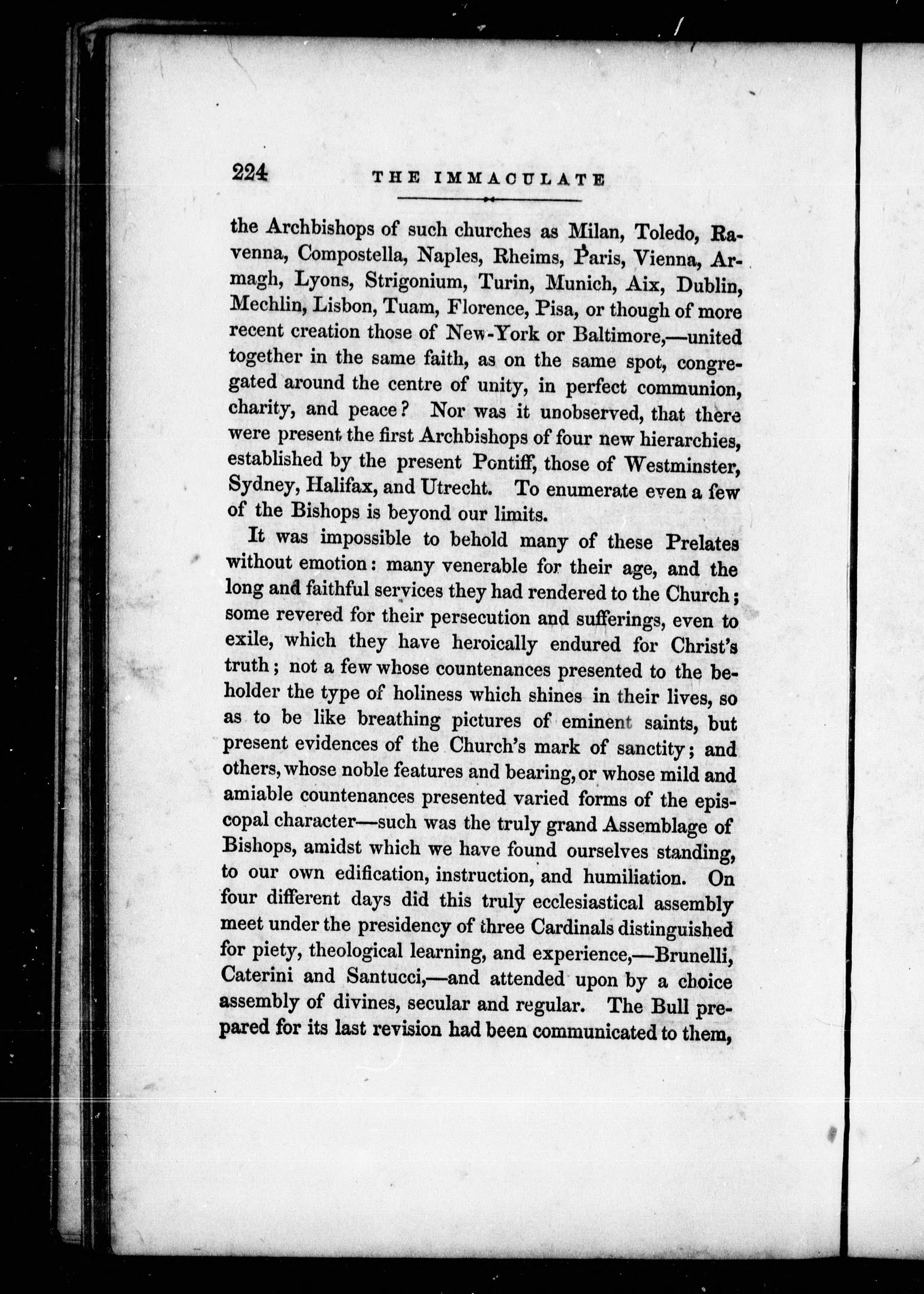 224 THE IMMACULATE

the Archbishops of such churches as Milan, Toledo, Ravenna, Compostella, Naples, Rheims, Paris, Vienna, Armagh, Lyons, Strigonium, Turin, Munich, Aix, Dublin, Mechlin, Lisbon, Tuam, Florence, Pisa, or though of more recent creation those of New-York or Baltimore,—united together in the same faith, as on the same spot, congregated around the centre of unity, in perfect communion, charity, and peace? Nor was it unobserved, that there were present the first Archbishops of four new hierarchies, established by the present Pontiff, those of Westminster, Sydney, Halifax, and Utrecht. To enumerate even a few of the Bishops is beyond our limits.

It was impossible to behold many of these Prelates without emotion: many venerable for their age, and the long and faithful services they had rendered to the Church; some revered for their persecution and sufferings, even to exile, which they have heroically endured for Christ's truth; not a few whose countenances presented to the beholder the type of holiness which shines in their lives, so as to be like breathing pictures of eminent saints, but present evidences of the Church's mark of sanctity; and others, whose noble features and bearing, or whose mild and amiable countenances presented varied forms of the episcopal character—such was the truly grand Assemblage of Bishops, amidst which we have found ourselves standing, to our own edification, instruction, and humiliation. On four different days did this truly ecclesiastical assembly meet under the presidency of three Cardinals distinguished for piety, theological learning, and experience,—Brunelli, Caterini and Santucci,—and attended upon by a choice assembly of divines, secular and regular. The Bull prepared for its last revision had been communicated to them,